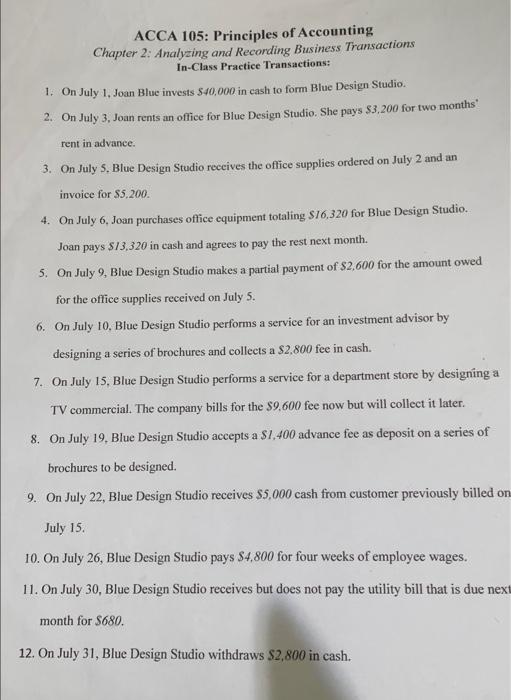 ACCA 105: Principles of Accounting
Chapter 2: Analyzing and Recording Business Transactions
In-Class Practice Transactions:

1. On July 1, Joan Blue invests $40,000 in cash to form Blue Design Studio.

2. On July 3, Joan rents an office for Blue Design Studio. She pays $3,200 for two months' rent in advance.

3. On July 5, Blue Design Studio receives the office supplies ordered on July 2 and an invoice for $5,200.

4. On July 6, Joan purchases office equipment totaling $16,320 for Blue Design Studio. Joan pays $13,320 in cash and agrees to pay the rest next month.

5. On July 9, Blue Design Studio makes a partial payment of $2,600 for the amount owed for the office supplies received on July 5.

6. On July 10, Blue Design Studio performs a service for an investment advisor by designing a series of brochures and collects a $2,800 fee in cash.

7. On July 15, Blue Design Studio performs a service for a department store by designing a TV commercial. The company bills for the $9,600 fee now but will collect it later.

8. On July 19, Blue Design Studio accepts a $1,400 advance fee as deposit on a series of brochures to be designed.

9. On July 22, Blue Design Studio receives $5,000 cash from customer previously billed on July 15.

10. On July 26, Blue Design Studio pays $4,800 for four weeks of employee wages.

11. On July 30, Blue Design Studio receives but does not pay the utility bill that is due next month for $680.

12. On July 31, Blue Design Studio withdraws $2,800 in cash.